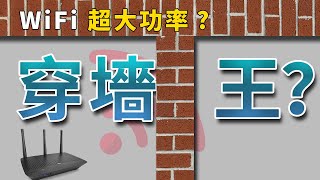 WiFi 超大功率？

穿墙 王?